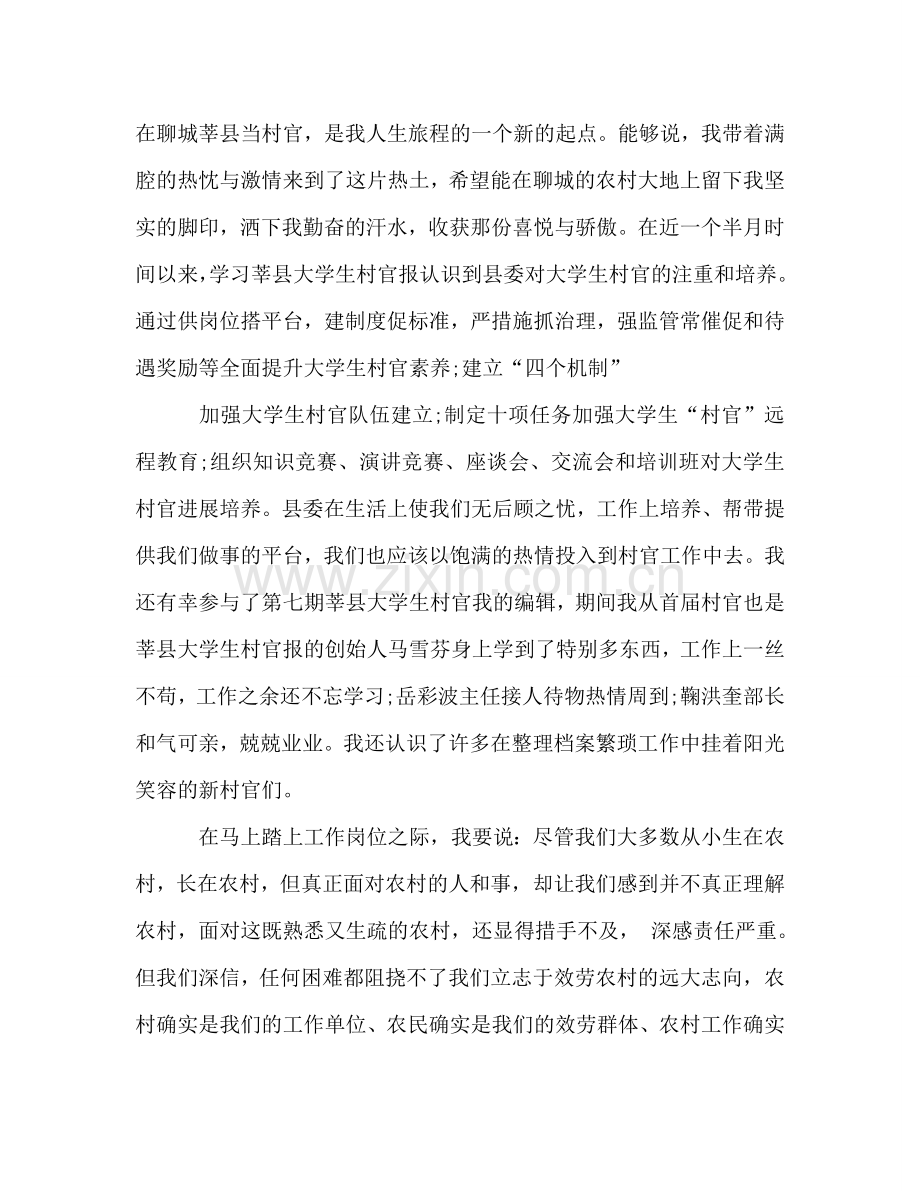 在聊城莘县当村官，是我人生旅程的一个新的起点。能够说，我带着满腔的热忱与激情来到了这片热土，希望能在聊城的农村大地上留下我坚实的脚印，洒下我勤奋的汗水，收获那份喜悦与骄傲。在近一个半月时间以来，学习莘县大学生村官报认识到县委对大学生村官的注重和培养。通过供岗位搭平台，建制度促标准，严措施抓治理，强监管常催促和待遇奖励等全面提升大学生村官素养;建立“四个机制”

加强大学生村官队伍建立;制定十项任务加强大学生“村官”远程教育;组织知识竞赛、演讲竞赛、座谈会、交流会和培训班对大学生村官进展培养。县委在生活上使我们无后顾之忧，工作上培养、帮带提供我们做事的平台，我们也应该以饱满的热情投入到村官工作中去。我还有幸参与了第七期莘县大学生村官我的编辑，期间我从首届村官也是莘县大学生村官报的创始人马雪芬身上学到了特别多东西，工作上一丝不苟，工作之余还不忘学习;岳彩波主任接人待物热情周到;鞠洪奎部长和气可亲，兢兢业业。我还认识了许多在整理档案繁琐工作中挂着阳光笑容的新村官们。

在马上踏上工作岗位之际，我要说：尽管我们大多数从小生在农村，长在农村，但真正面对农村的人和事，却让我们感到并不真正理解农村，面对这既熟悉又生疏的农村，还显得措手不及， 深感责任严重。但我们深信，任何困难都阻挠不了我们立志于效劳农村的远大志向，农村确实是我们的工作单位、农民确实是我们的效劳群体、农村工作确实

www.zixin.com.cn